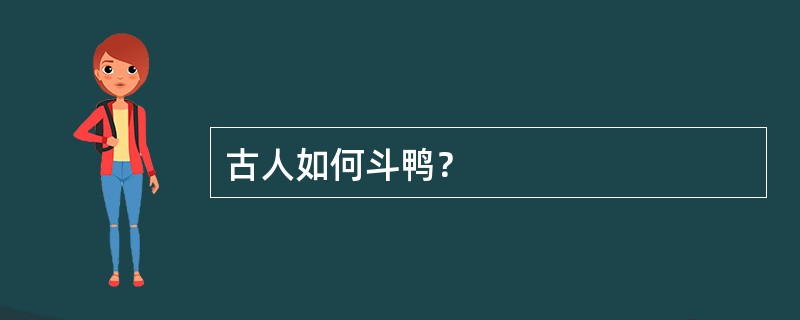 古人如何斗鸭？